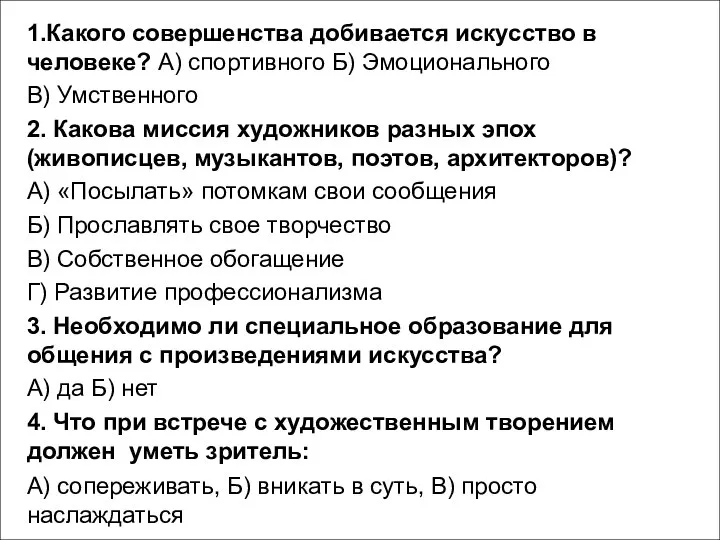 1.Какого совершенства добивается искусство в человеке? А) спортивного Б) Эмоционального

В) Умственного

2. Какова миссия художников разных эпох (живописцев, музыкантов, поэтов, архитекторов)?

А) «Посылать» потомкам свои сообщения

Б) Прославлять свое творчество

В) Собственное обогащение

Г) Развитие профессионализма

3. Необходимо ли специальное образование для общения с произведениями искусства?

А) да Б) нет

4. Что при встрече с художественным творением должен уметь зритель:

А) сопереживать, Б) вникать в суть, В) просто наслаждаться